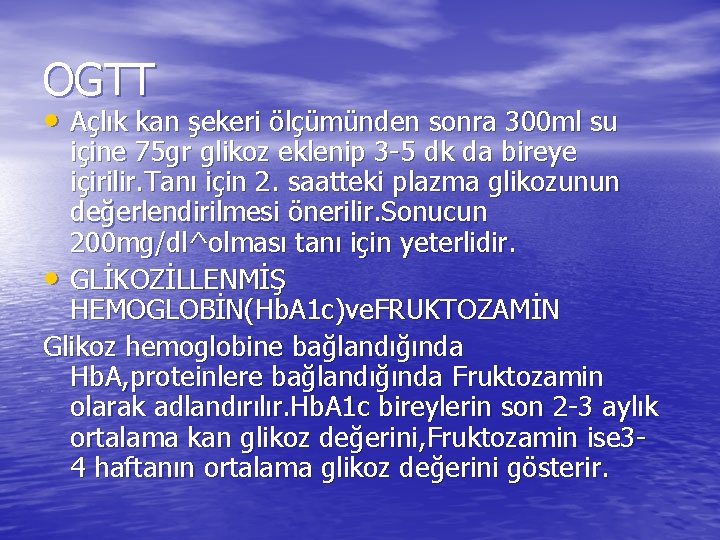 OGTT

• Açlık kan şekeri ölçümünden sonra 300ml su içine 75gr glikoz eklenip 3-5 dk da bireye içirilir.Tanı için 2. saatteki plazma glikozunun değerlendirilmesi önerilir.Sonucun 200mg/dl^olması tanı için yeterlidir.

• GLİKOZİLLENMİŞ HEMOGLOBİN(HbA1c)veFRUKTOZAMİN

Glikoz hemoglobine bağlandığında HbA,proteinlere bağlandığında Fruktozamin olarak adlandırılır.HbA1c bireylerin son 2-3 aylık ortalama kan glikoz değerini,Fruktozamin ise3-4 haftanın ortalama glikoz değerini gösterir.